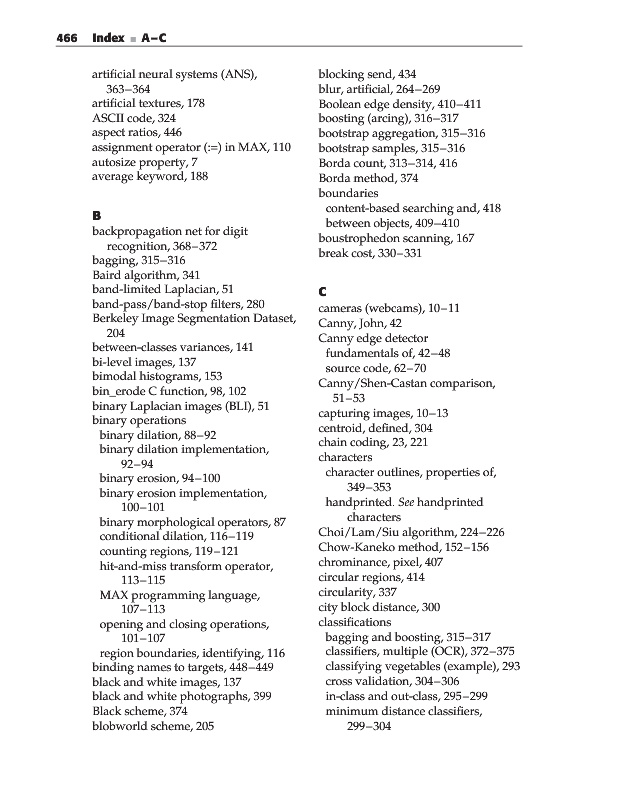 466 Index ■ A–C

artificial neural systems (ANS), 363–364
artificial textures, 178
ASCII code, 324
aspect ratios, 446
assignment operator (:=) in MAX, 110
autosize property, 7
average keyword, 188

B
backpropagation net for digit recognition, 368–372
bagging, 315–316
Baird algorithm, 341
band-limited Laplacian, 51
band-pass/band-stop filters, 280
Berkeley Image Segmentation Dataset, 204
between-classes variances, 141
bi-level images, 137
bimodal histograms, 153
bin_erode C function, 98, 102
binary Laplacian images (BLI), 51
binary operations
binary dilation, 88–92
binary dilation implementation, 92–94
binary erosion, 94–100
binary erosion implementation, 100–101
binary morphological operators, 87
conditional dilation, 116–119
counting regions, 119–121
hit-and-miss transform operator, 113–115
MAX programming language, 107–113
opening and closing operations, 101–107
region boundaries, identifying, 116
binding names to targets, 448–449
black and white images, 137
black and white photographs, 399
Black scheme, 374
blobworld scheme, 205

blocking send, 434
blur, artificial, 264–269
Boolean edge density, 410–411
boosting (arcing), 316–317
bootstrap aggregation, 315–316
bootstrap samples, 315–316
Borda count, 313–314, 416
Borda method, 374
boundaries
content-based searching and, 418
between objects, 409–410
boustrophedon scanning, 167
break cost, 330–331

C
cameras (webcams), 10–11
Canny, John, 42
Canny edge detector
fundamentals of, 42–48
source code, 62–70
Canny/Shen-Castan comparison, 51–53
capturing images, 10–13
centroid, defined, 304
chain coding, 23, 221
characters
character outlines, properties of, 349–353
handprinted. See handprinted characters
Choi/Lam/Siu algorithm, 224–226
Chow-Kaneko method, 152–156
chrominance, pixel, 407
circular regions, 414
circularity, 337
city block distance, 300
classifications
bagging and boosting, 315–317
classifiers, multiple (OCR), 372–375
classifying vegetables (example), 293
cross validation, 304–306
in-class and out-class, 295–299
minimum distance classifiers, 299–304